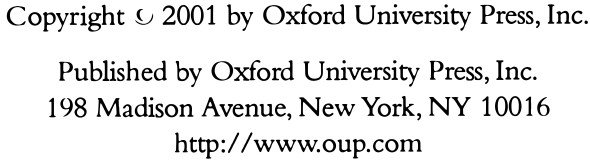 Copyright © 2001 by Oxford University Press, Inc.

Published by Oxford University Press, Inc.
198 Madison Avenue, New York, NY 10016
http://www.oup.com